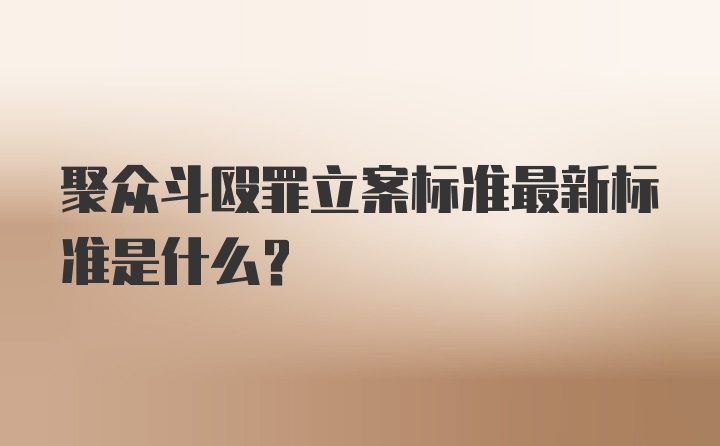 聚众斗殴罪立案标准最新标准是什么?